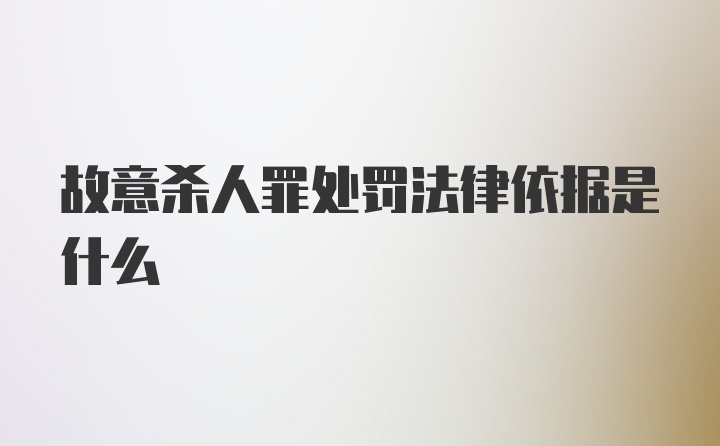 故意杀人罪处罚法律依据是什么